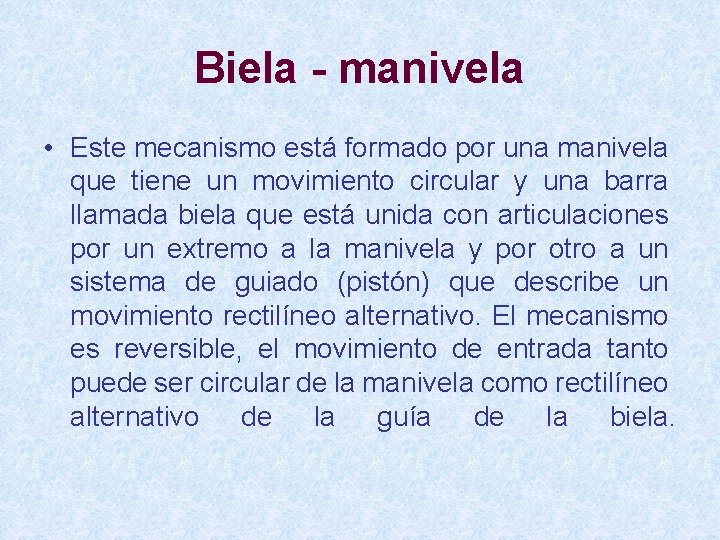 Biela - manivela

• Este mecanismo está formado por una manivela que tiene un movimiento circular y una barra llamada biela que está unida con articulaciones por un extremo a la manivela y por otro a un sistema de guiado (pistón) que describe un movimiento rectilíneo alternativo. El mecanismo es reversible, el movimiento de entrada tanto puede ser circular de la manivela como rectilíneo alternativo de la guía de la biela.